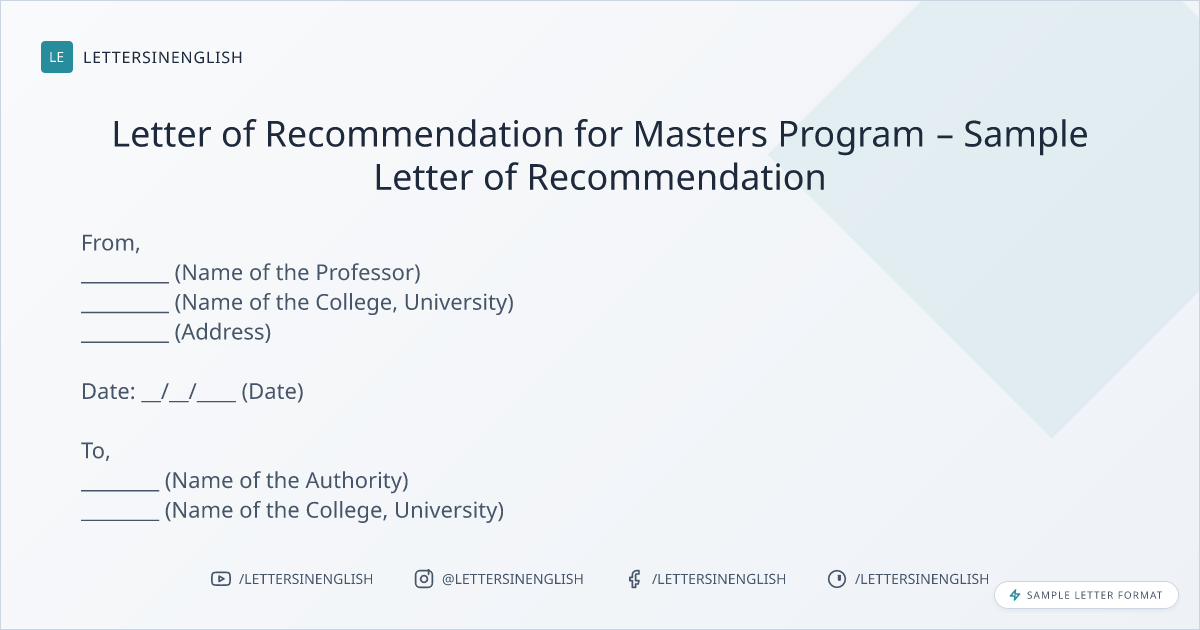 LE LETTERSINENGLISH

Letter of Recommendation for Masters Program – Sample Letter of Recommendation

From,
____ (Name of the Professor)
____ (Name of the College, University)
____ (Address)

Date: ____/____/____ (Date)

To,
____ (Name of the Authority)
____ (Name of the College, University)

/LETTERSINENGLISH @LETTERSINENGLISH /LETTERSINENGLISH /LETTERSINENGLISH

SAMPLE LETTER FORMAT